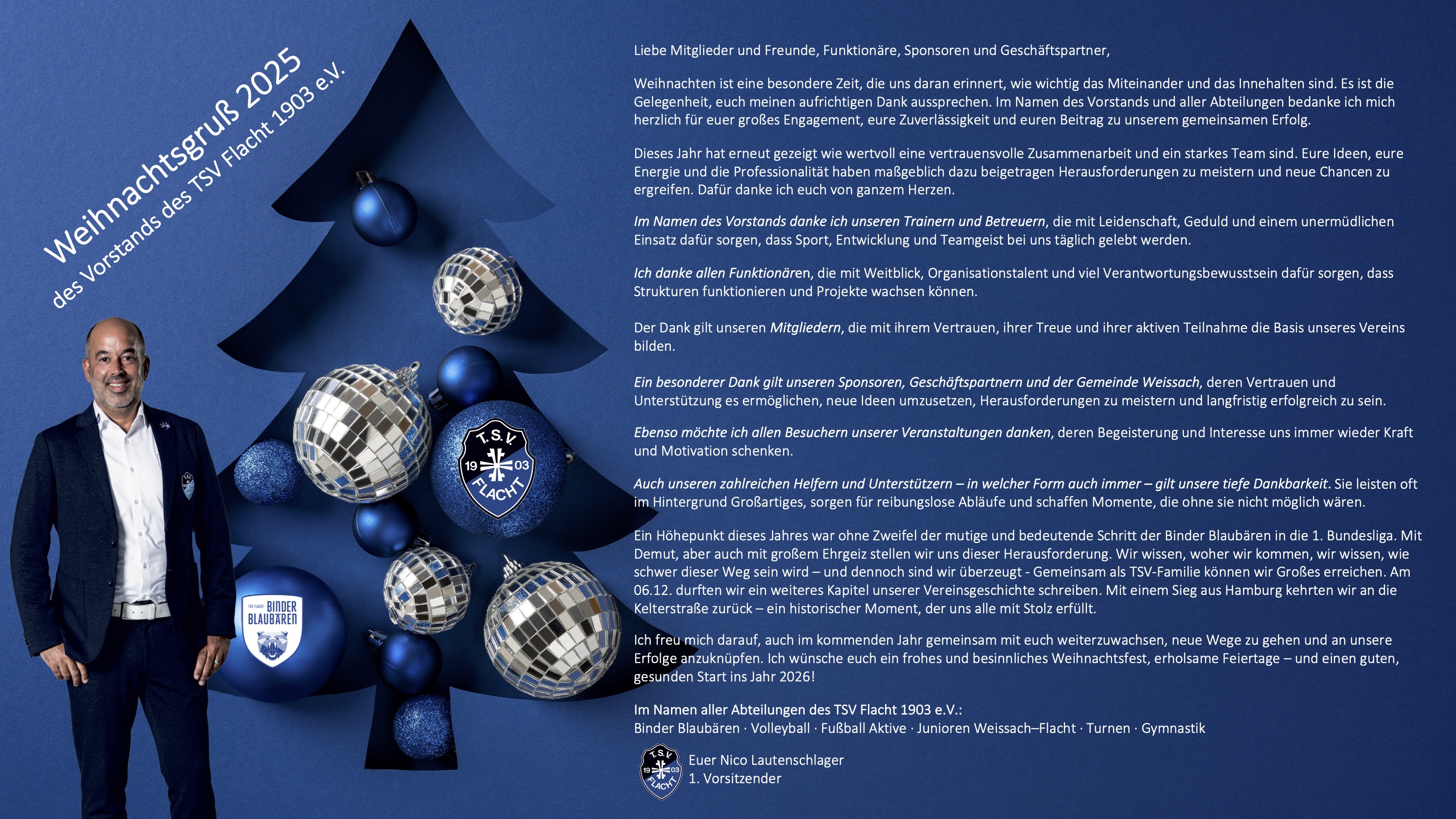 Weihnachtsgruß 2025
des Vorstands des TSV Flacht 1903 e.V.

T.S.V. 19 03 FLACHT

TSV FLACHT BINDER BLAUBÄREN

Liebe Mitglieder und Freunde, Funktionäre, Sponsoren und Geschäftspartner,

Weihnachten ist eine besondere Zeit, die uns daran erinnert, wie wichtig das Miteinander und das Innehalten sind. Es ist die Gelegenheit, euch meinen aufrichtigen Dank aussprechen. Im Namen des Vorstands und aller Abteilungen bedanke ich mich herzlich für euer großes Engagement, eure Zuverlässigkeit und euren Beitrag zu unserem gemeinsamen Erfolg.

Dieses Jahr hat erneut gezeigt wie wertvoll eine vertrauensvolle Zusammenarbeit und ein starkes Team sind. Eure Ideen, eure Energie und die Professionalität haben maßgeblich dazu beigetragen Herausforderungen zu meistern und neue Chancen zu ergreifen. Dafür danke ich euch von ganzem Herzen.

Im Namen des Vorstands danke ich unseren Trainern und Betreuern, die mit Leidenschaft, Geduld und einem unermüdlichen Einsatz dafür sorgen, dass Sport, Entwicklung und Teamgeist bei uns täglich gelebt werden.

Ich danke allen Funktionären, die mit Weitblick, Organisationstalent und viel Verantwortungsbewusstsein dafür sorgen, dass Strukturen funktionieren und Projekte wachsen können.

Der Dank gilt unseren Mitgliedern, die mit ihrem Vertrauen, ihrer Treue und ihrer aktiven Teilnahme die Basis unseres Vereins bilden.

Ein besonderer Dank gilt unseren Sponsoren, Geschäftspartnern und der Gemeinde Weissach, deren Vertrauen und Unterstützung es ermöglichen, neue Ideen umzusetzen, Herausforderungen zu meistern und langfristig erfolgreich zu sein.

Ebenso möchte ich allen Besuchern unserer Veranstaltungen danken, deren Begeisterung und Interesse uns immer wieder Kraft und Motivation schenken.

Auch unseren zahlreichen Helfern und Unterstützern – in welcher Form auch immer – gilt unsere tiefe Dankbarkeit. Sie leisten oft im Hintergrund Großartiges, sorgen für reibungslose Abläufe und schaffen Momente, die ohne sie nicht möglich wären.

Ein Höhepunkt dieses Jahres war ohne Zweifel der mutige und bedeutende Schritt der Binder Blaubären in die 1. Bundesliga. Mit Demut, aber auch mit großem Ehrgeiz stellen wir uns dieser Herausforderung. Wir wissen, woher wir kommen, wir wissen, wie schwer dieser Weg sein wird – und dennoch sind wir überzeugt - Gemeinsam als TSV-Familie können wir Großes erreichen. Am 06.12. durften wir ein weiteres Kapitel unserer Vereinsgeschichte schreiben. Mit einem Sieg aus Hamburg kehrten wir an die Kelterstraße zurück – ein historischer Moment, der uns alle mit Stolz erfüllt.

Ich freu mich darauf, auch im kommenden Jahr gemeinsam mit euch weiterzuwachsen, neue Wege zu gehen und an unsere Erfolge anzuknüpfen. Ich wünsche euch ein frohes und besinnliches Weihnachtsfest, erholsame Feiertage – und einen guten, gesunden Start ins Jahr 2026!

Im Namen aller Abteilungen des TSV Flacht 1903 e.V.:
Binder Blaubären · Volleyball · Fußball Aktive · Junioren Weissach–Flacht · Turnen · Gymnastik

T.S.V. 19 03 FLACHT

Euer Nico Lautenschlager
1. Vorsitzender